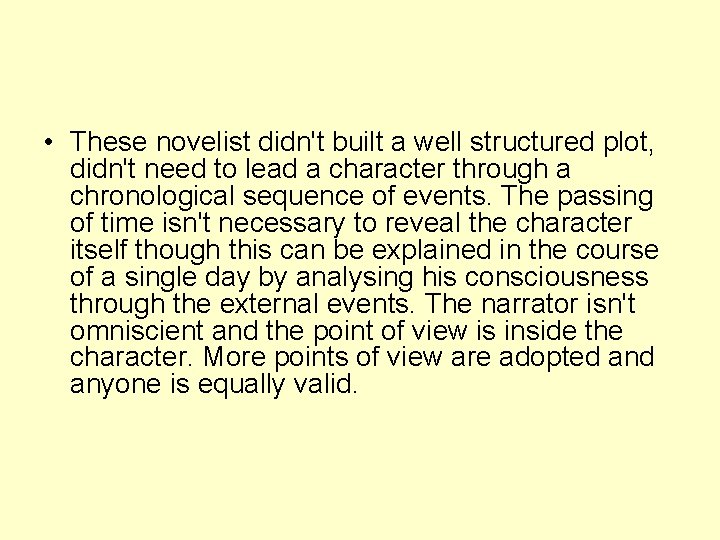 • These novelist didn't built a well structured plot, didn't need to lead a character through a chronological sequence of events. The passing of time isn't necessary to reveal the character itself though this can be explained in the course of a single day by analysing his consciousness through the external events. The narrator isn't omniscient and the point of view is inside the character. More points of view are adopted and anyone is equally valid.